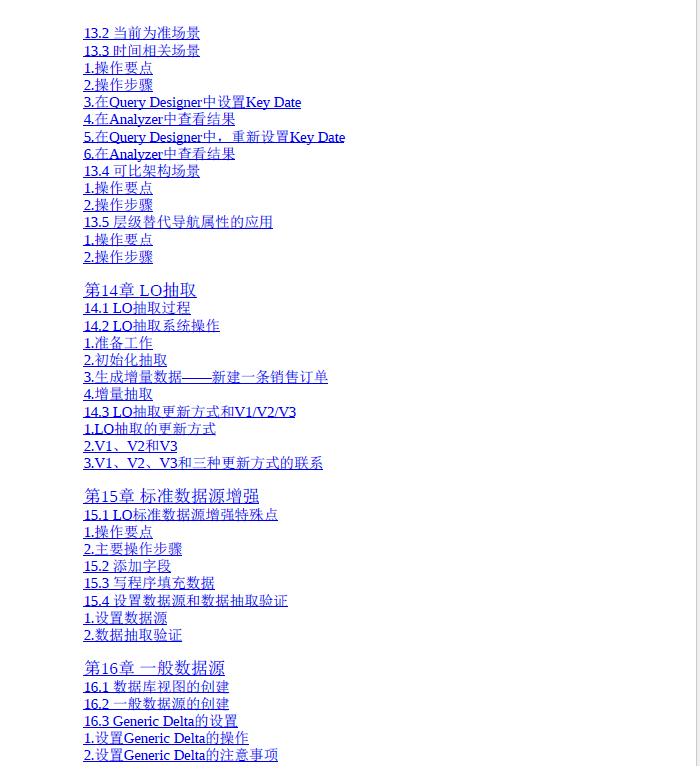 13.2 当前为准场景
13.3 时间相关场景
1.操作要点
2.操作步骤
3.在Query Designer中设置Key Date
4.在Analyzer中查看结果
5.在Query Designer中，重新设置Key Date
6.在Analyzer中查看结果
13.4 可比架构场景
1.操作要点
2.操作步骤
13.5 层级替代导航属性的应用
1.操作要点
2.操作步骤

第14章 LO抽取
14.1 LO抽取过程
14.2 LO抽取系统操作
1.准备工作
2.初始化抽取
3.生成增量数据——新建一条销售订单
4.增量抽取
14.3 LO抽取更新方式和V1/V2/V3
1.LO抽取的更新方式
2.V1、V2和V3
3.V1、V2、V3和三种更新方式的联系

第15章 标准数据源增强
15.1 LO标准数据源增强特殊点
1.操作要点
2.主要操作步骤
15.2 添加字段
15.3 写程序填充数据
15.4 设置数据源和数据抽取验证
1.设置数据源
2.数据抽取验证

第16章 一般数据源
16.1 数据库视图的创建
16.2 一般数据源的创建
16.3 Generic Delta的设置
1.设置Generic Delta的操作
2.设置Generic Delta的注意事项